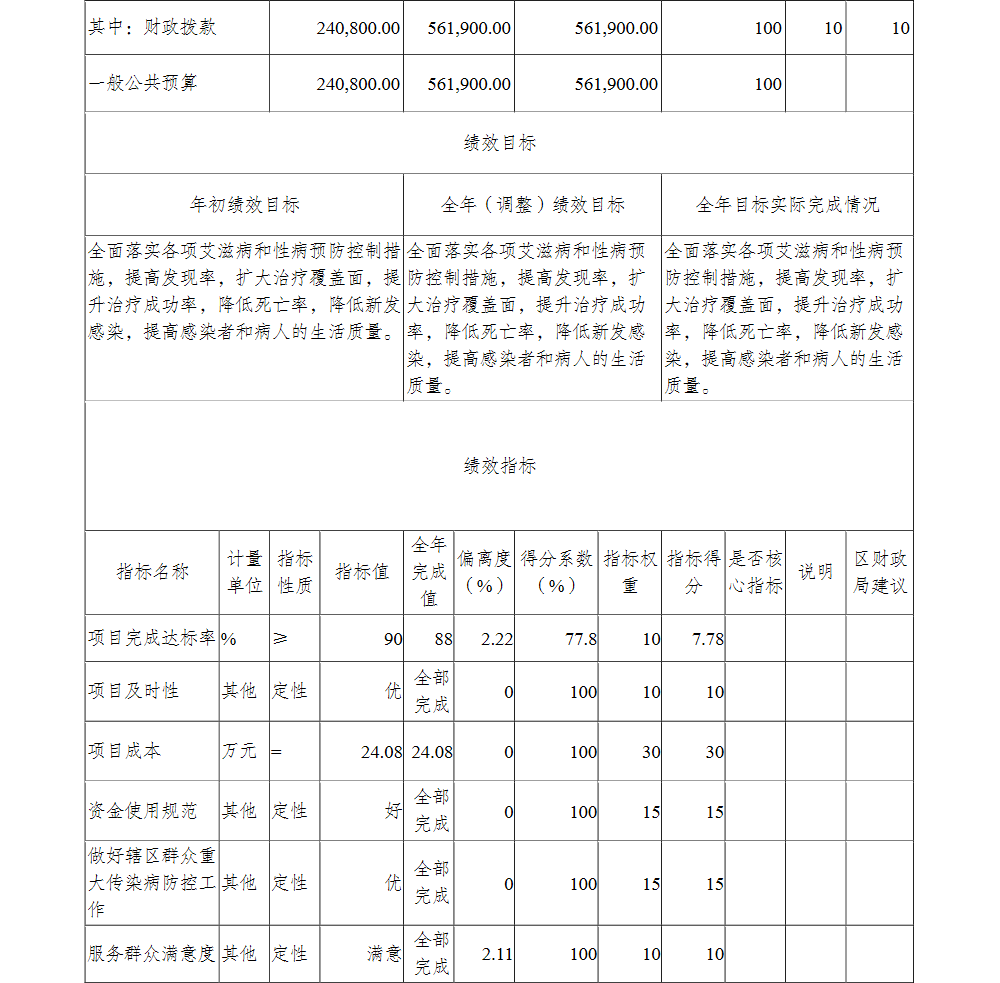 | 其中：财政拨款 | 240,800.00 | 561,900.00 | 561,900.00 | 100 | 10 | 10 |
|---|---|---|---|---|---|---|
| 一般公共预算 | 240,800.00 | 561,900.00 | 561,900.00 | 100 | | |

绩效目标

| 年初绩效目标 | 全年（调整）绩效目标 | 全年目标实际完成情况 |
|---|---|---|
| 全面落实各项艾滋病和性病预防控制措施，提高发现率，扩大治疗覆盖面，提升治疗成功率，降低死亡率，降低新发感染，提高感染者和病人的生活质量。 | 全面落实各项艾滋病和性病预防控制措施，提高发现率，扩大治疗覆盖面，提升治疗成功率，降低死亡率，降低新发感染，提高感染者和病人的生活质量。 | 全面落实各项艾滋病和性病预防控制措施，提高发现率，扩大治疗覆盖面，提升治疗成功率，降低死亡率，降低新发感染，提高感染者和病人的生活质量。 |

绩效指标

| 指标名称 | 计量单位 | 指标性质 | 指标值 | 全年完成值 | 偏离度（%） | 得分系数（%） | 指标权重 | 指标得分 | 是否核心指标 | 说明 | 区财政局建议 |
|---|---|---|---|---|---|---|---|---|---|---|---|
| 项目完成达标率 | % | ≥ | 90 | 88 | 2.22 | 77.8 | 10 | 7.78 | | | |
| 项目及时性 | 其他 | 定性 | 优 | 全部完成 | 0 | 100 | 10 | 10 | | | |
| 项目成本 | 万元 | = | 24.08 | 24.08 | 0 | 100 | 30 | 30 | | | |
| 资金使用规范 | 其他 | 定性 | 好 | 全部完成 | 0 | 100 | 15 | 15 | | | |
| 做好辖区群众重大传染病防控工作 | 其他 | 定性 | 优 | 全部完成 | 0 | 100 | 15 | 15 | | | |
| 服务群众满意度 | 其他 | 定性 | 满意 | 全部完成 | 2.11 | 100 | 10 | 10 | | | |